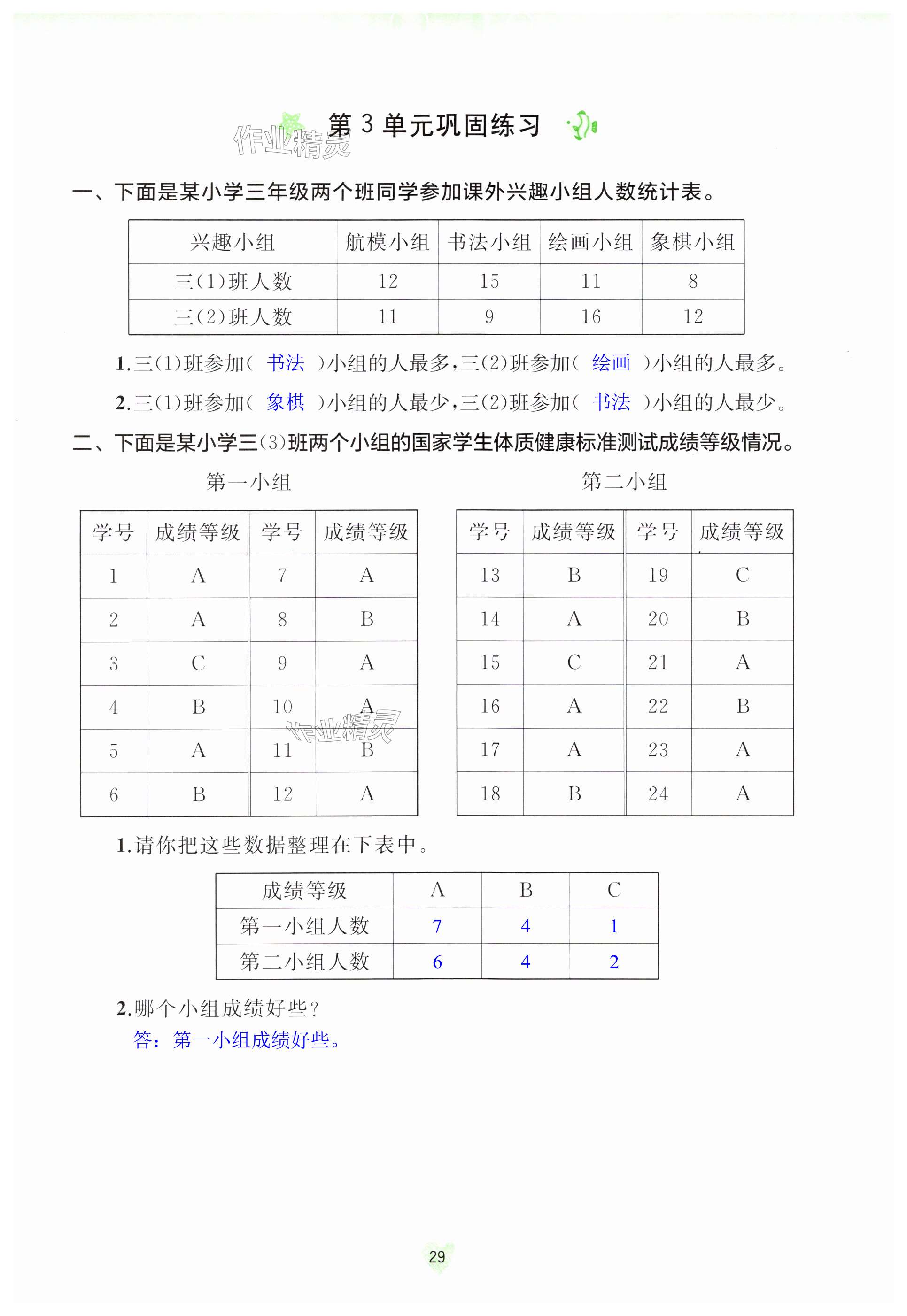 第 3 单元巩固练习

作业精灵

一、下面是某小学三年级两个班同学参加课外兴趣小组人数统计表。

| 兴趣小组 | 航模小组 | 书法小组 | 绘画小组 | 象棋小组 |
|---|---|---|---|---|
| 三(1)班人数 | 12 | 15 | 11 | 8 |
| 三(2)班人数 | 11 | 9 | 16 | 12 |

1.三(1)班参加( 书法 )小组的人最多,三(2)班参加( 绘画 )小组的人最多。

2.三(1)班参加( 象棋 )小组的人最少,三(2)班参加( 书法 )小组的人最少。

二、下面是某小学三(3)班两个小组的国家学生体质健康标准测试成绩等级情况。

第一小组

| 学号 | 成绩等级 | 学号 | 成绩等级 |
|---|---|---|---|
| 1 | A | 7 | A |
| 2 | A | 8 | B |
| 3 | C | 9 | A |
| 4 | B | 10 | A |
| 5 | A | 11 | B |
| 6 | B | 12 | A |

作业精灵

第二小组

| 学号 | 成绩等级 | 学号 | 成绩等级 |
|---|---|---|---|
| 13 | B | 19 | C |
| 14 | A | 20 | B |
| 15 | C | 21 | A |
| 16 | A | 22 | B |
| 17 | A | 23 | A |
| 18 | B | 24 | A |

1.请你把这些数据整理在下表中。

| 成绩等级 | A | B | C |
|---|---|---|---|
| 第一小组人数 | 7 | 4 | 1 |
| 第二小组人数 | 6 | 4 | 2 |

2.哪个小组成绩好些?

答:第一小组成绩好些。

29